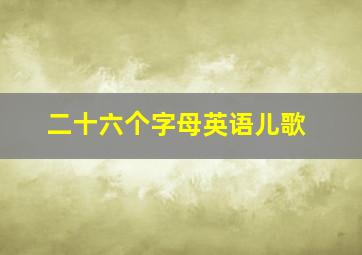 二十六个字母英语儿歌